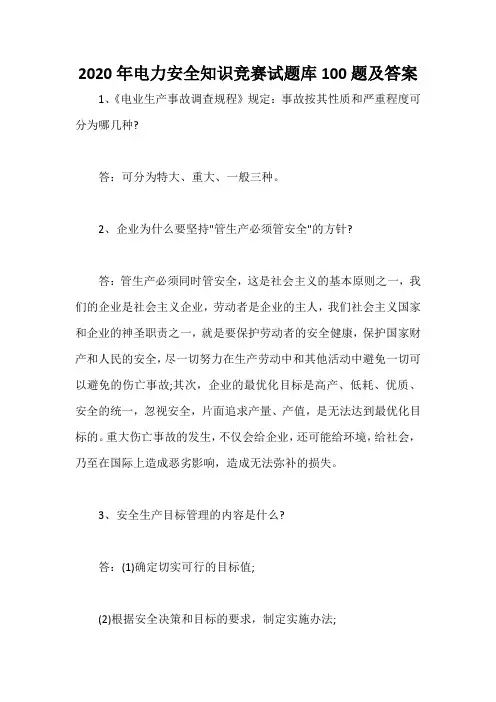 2020 年电力安全知识竞赛试题库 100 题及答案

1、《电业生产事故调查规程》规定：事故按其性质和严重程度可分为哪几种?

答：可分为特大、重大、一般三种。

2、企业为什么要坚持"管生产必须管安全"的方针?

答：管生产必须同时管安全，这是社会主义的基本原则之一，我们的企业是社会主义企业，劳动者是企业的主人，我们社会主义国家和企业的神圣职责之一，就是要保护劳动者的安全健康，保护国家财产和人民的安全，尽一切努力在生产劳动中和其他活动中避免一切可以避免的伤亡事故;其次，企业的最优化目标是高产、低耗、优质、安全的统一，忽视安全，片面追求产量、产值，是无法达到最优化目标的。重大伤亡事故的发生，不仅会给企业，还可能给环境，给社会，乃至在国际上造成恶劣影响，造成无法弥补的损失。

3、安全生产目标管理的内容是什么?

答：(1)确定切实可行的目标值;

(2)根据安全决策和目标的要求，制定实施办法;